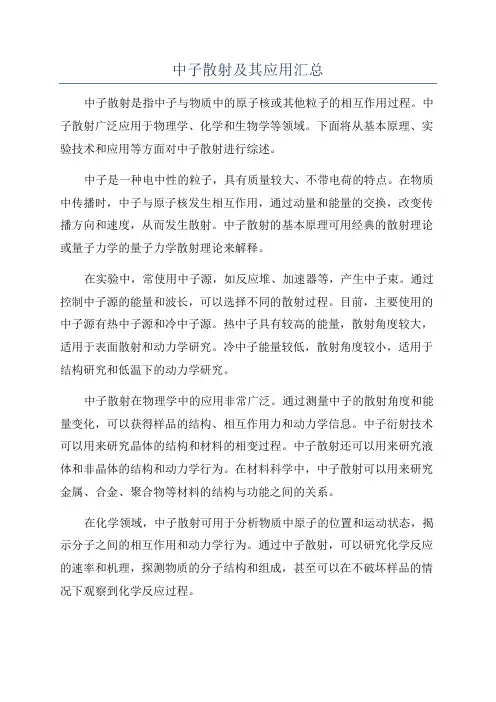 中子散射及其应用汇总

中子散射是指中子与物质中的原子核或其他粒子的相互作用过程。中子散射广泛应用于物理学、化学和生物学等领域。下面将从基本原理、实验技术和应用等方面对中子散射进行综述。

中子是一种电中性的粒子，具有质量较大、不带电荷的特点。在物质中传播时，中子与原子核发生相互作用，通过动量和能量的交换，改变传播方向和速度，从而发生散射。中子散射的基本原理可用经典的散射理论或量子力学的量子力学散射理论来解释。

在实验中，常使用中子源，如反应堆、加速器等，产生中子束。通过控制中子源的能量和波长，可以选择不同的散射过程。目前，主要使用的中子源有热中子源和冷中子源。热中子具有较高的能量，散射角度较大，适用于表面散射和动力学研究。冷中子能量较低，散射角度较小，适用于结构研究和低温下的动力学研究。

中子散射在物理学中的应用非常广泛。通过测量中子的散射角度和能量变化，可以获得样品的结构、相互作用力和动力学信息。中子衍射技术可以用来研究晶体的结构和材料的相变过程。中子散射还可以用来研究液体和非晶体的结构和动力学行为。在材料科学中，中子散射可以用来研究金属、合金、聚合物等材料的结构与功能之间的关系。

在化学领域，中子散射可用于分析物质中原子的位置和运动状态，揭示分子之间的相互作用和动力学行为。通过中子散射，可以研究化学反应的速率和机理，探测物质的分子结构和组成，甚至可以在不破坏样品的情况下观察到化学反应过程。